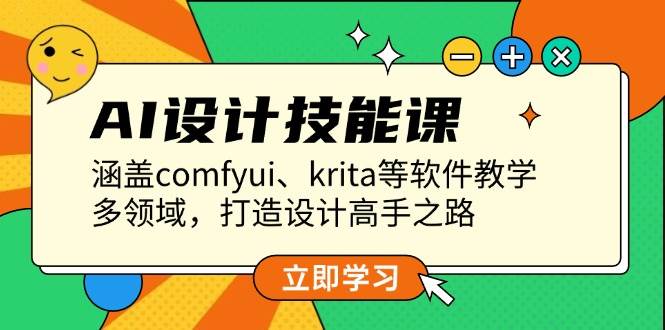 AI设计技能课

涵盖comfyui、krita等软件教学
多领域，打造设计高手之路

立即学习